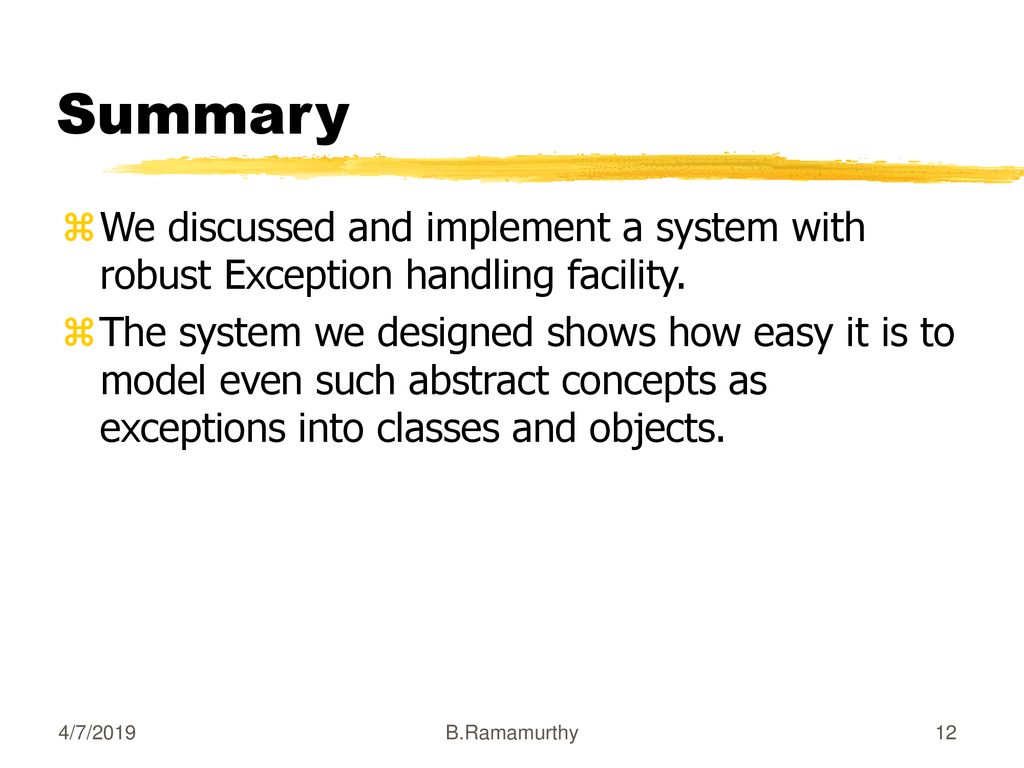 Summary

We discussed and implement a system with robust Exception handling facility.

The system we designed shows how easy it is to model even such abstract concepts as exceptions into classes and objects.

4/7/2019

B.Ramamurthy

12